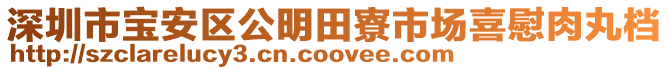 深圳市宝安区公明田寮市场喜慰肉丸档
http://szclarelucy3.cn.coovee.com